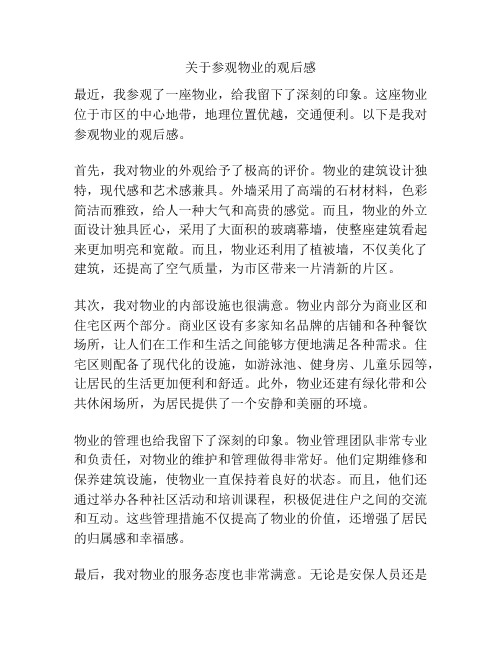 关于参观物业的观后感

最近，我参观了一座物业，给我留下了深刻的印象。这座物业位于市区的中心地带，地理位置优越，交通便利。以下是我对参观物业的观后感。

首先，我对物业的外观给予了极高的评价。物业的建筑设计独特，现代感和艺术感兼具。外墙采用了高端的石材材料，色彩简洁而雅致，给人一种大气和高贵的感觉。而且，物业的外立面设计独具匠心，采用了大面积的玻璃幕墙，使整座建筑看起来更加明亮和宽敞。而且，物业还利用了植被墙，不仅美化了建筑，还提高了空气质量，为市区带来一片清新的片区。

其次，我对物业的内部设施也很满意。物业内部分为商业区和住宅区两个部分。商业区设有多家知名品牌的店铺和各种餐饮场所，让人们在工作和生活之间能够方便地满足各种需求。住宅区则配备了现代化的设施，如游泳池、健身房、儿童乐园等，让居民的生活更加便利和舒适。此外，物业还建有绿化带和公共休闲场所，为居民提供了一个安静和美丽的环境。

物业的管理也给我留下了深刻的印象。物业管理团队非常专业和负责任，对物业的维护和管理做得非常好。他们定期维修和保养建筑设施，使物业一直保持着良好的状态。而且，他们还通过举办各种社区活动和培训课程，积极促进住户之间的交流和互动。这些管理措施不仅提高了物业的价值，还增强了居民的归属感和幸福感。

最后，我对物业的服务态度也非常满意。无论是安保人员还是